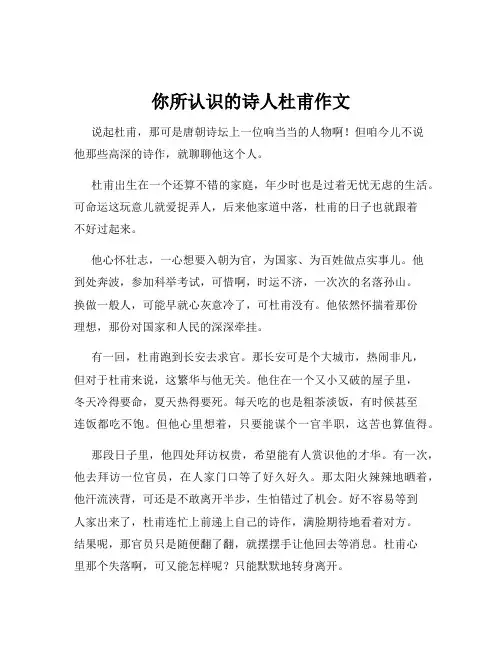 你所认识的诗人杜甫作文

说起杜甫，那可是唐朝诗坛上一位响当当的人物啊！但咱今儿不说他那些高深的诗作，就聊聊他这个人。

杜甫出生在一个还算不错的家庭，年少时也是过着无忧无虑的生活。可命运这玩意儿就爱捉弄人，后来他家道中落，杜甫的日子也就跟着不好过起来。

他心怀壮志，一心想要入朝为官，为国家、为百姓做点实事儿。他到处奔波，参加科举考试，可惜啊，时运不济，一次次的名落孙山。换做一般人，可能早就心灰意冷了，可杜甫没有。他依然怀揣着那份理想，那份对国家和人民的深深牵挂。

有一回，杜甫跑到长安去求官。那长安可是个大城市，热闹非凡，但对于杜甫来说，这繁华与他无关。他住在一个又小又破的屋子里，冬天冷得要命，夏天热得要死。每天吃的也是粗茶淡饭，有时候甚至连饭都吃不饱。但他心里想着，只要能谋个一官半职，这苦也算值得。

那段日子里，他四处拜访权贵，希望能有人赏识他的才华。有一次，他去拜访一位官员，在人家门口等了好久好久。那太阳火辣辣地晒着，他汗流浃背，可还是不敢离开半步，生怕错过了机会。好不容易等到人家出来了，杜甫连忙上前递上自己的诗作，满脸期待地看着对方。结果呢，那官员只是随便翻了翻，就摆摆手让他回去等消息。杜甫心里那个失落啊，可又能怎样呢？只能默默地转身离开。